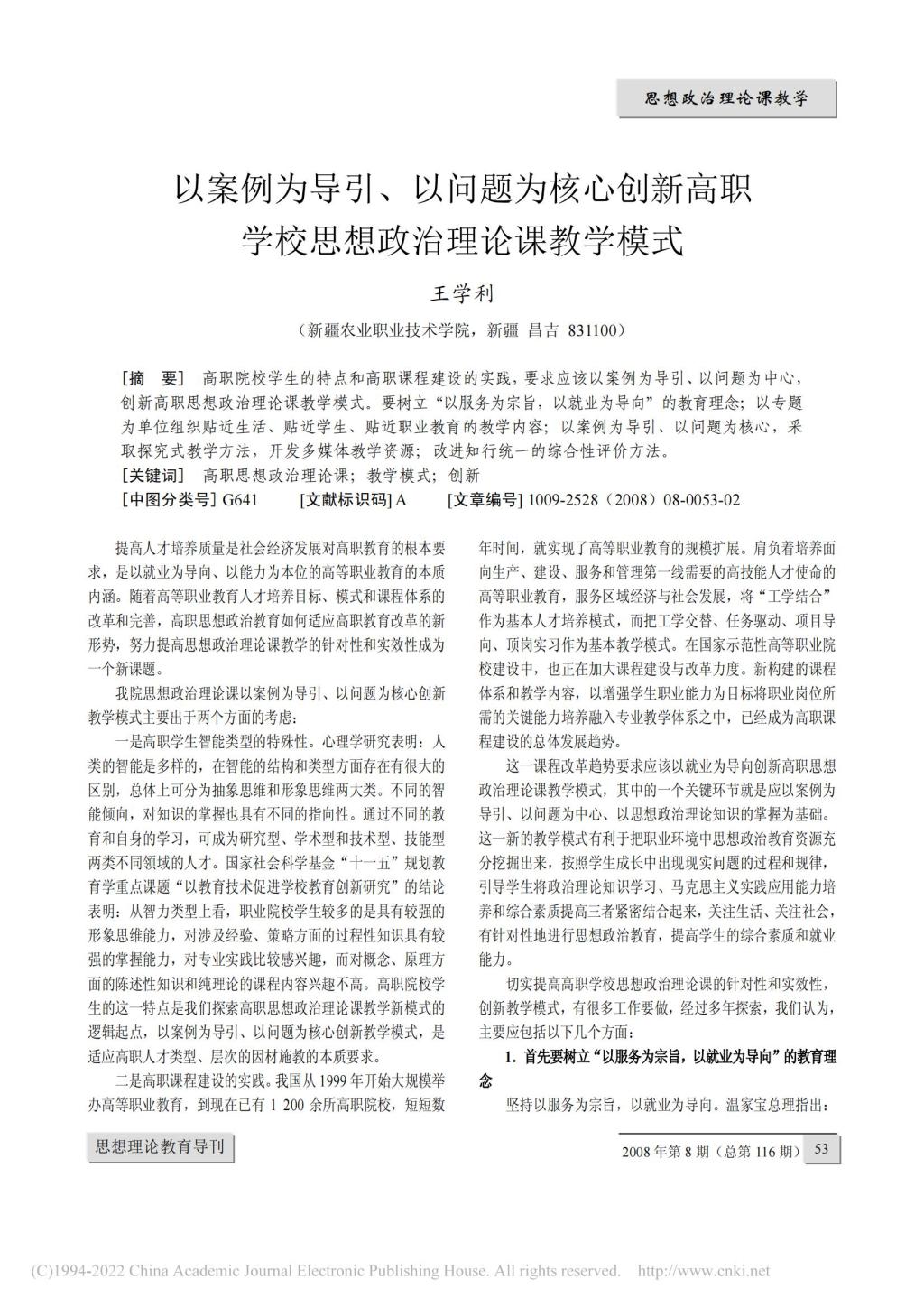 思想政治理论课教学

以案例为导引、以问题为核心创新高职学校思想政治理论课教学模式

王学利

（新疆农业职业技术学院，新疆 昌吉 831100）

[摘 要] 高职院校学生的特点和高职课程建设的实践，要求应该以案例为导引、以问题为中心，创新高职思想政治理论课教学模式。要树立“以服务为宗旨，以就业为导向”的教育理念；以专题为单位组织贴近生活、贴近学生、贴近职业教育的教学内容；以案例为导引、以问题为核心，采取探究式教学方法，开发多媒体教学资源；改进知行统一的综合性评价方法。

[关键词] 高职思想政治理论课；教学模式；创新

[中图分类号] G641 [文献标识码] A [文章编号] 1009-2528（2008）08-0053-02

提高人才培养质量是社会经济发展对高职教育的根本要求，是以就业为导向、以能力为本位的高等职业教育的本质内涵。随着高等职业教育人才培养目标、模式和课程体系的改革和完善，高职思想政治教育如何适应高职教育改革的新形势，努力提高思想政治理论课教学的针对性和实效性成为一个新课题。

我院思想政治理论课以案例为导引、以问题为核心创新教学模式主要出于两个方面的考虑：

一是高职学生智能类型的特殊性。心理学研究表明：人类的智能是多样的，在智能的结构和类型方面存在有很大的区别，总体上可分为抽象思维和形象思维两大类。不同的智能倾向，对知识的掌握也具有不同的指向性。通过不同的教育和自身的学习，可成为研究型、学术型和技术型、技能型两类不同领域的人才。国家社会科学基金“十一五”规划教育学重点课题“以教育技术促进学校教育创新研究”的结论表明：从智力类型上看，职业院校学生较多的是具有较强的形象思维能力，对涉及经验、策略方面的过程性知识具有较强的掌握能力，对专业实践比较感兴趣，而对概念、原理方面的陈述性知识和纯理论的课程内容兴趣不高。高职院校学生的这一特点是我们探索高职思想政治理论课教学新模式的逻辑起点，以案例为导引、以问题为核心创新教学模式，是适应高职人才类型、层次的因材施教的本质要求。

二是高职课程建设的实践。我国从 1999 年开始大规模举办高等职业教育，到现在已有 1 200 余所高职院校，短短数年时间，就实现了高等职业教育的规模扩展。肩负着培养面向生产、建设、服务和管理第一线需要的高技能人才使命的高等职业教育，服务区域经济与社会发展，将“工学结合”作为基本人才培养模式，而把工学交替、任务驱动、项目导向、顶岗实习作为基本教学模式。在国家示范性高等职业院校建设中，也正在加大课程建设与改革力度。新构建的课程体系和教学内容，以增强学生职业能力为目标将职业岗位所需的关键能力培养融入专业教学体系之中，已经成为高职课程建设的总体发展趋势。

这一课程改革趋势要求应该以就业为导向创新高职思想政治理论课教学模式，其中的一个关键环节就是应以案例为导引、以问题为中心、以思想政治理论知识的掌握为基础。这一新的教学模式有利于把职业环境中思想政治教育资源充分挖掘出来，按照学生成长中出现现实问题的过程和规律，引导学生将政治理论知识学习、马克思主义实践应用能力培养和综合素质提高三者紧密结合起来，关注生活、关注社会，有针对性地进行思想政治教育，提高学生的综合素质和就业能力。

切实提高高职学校思想政治理论课的针对性和实效性，创新教学模式，有很多工作要做，经过多年探索，我们认为，主要应包括以下几个方面：

1. 首先要树立“以服务为宗旨，以就业为导向”的教育理念

坚持以服务为宗旨，以就业为导向。温家宝总理指出：

思想理论教育导刊

2008 年第 8 期（总第 116 期） 53

(C)1994-2022 China Academic Journal Electronic Publishing House. All rights reserved. http://www.cnki.net